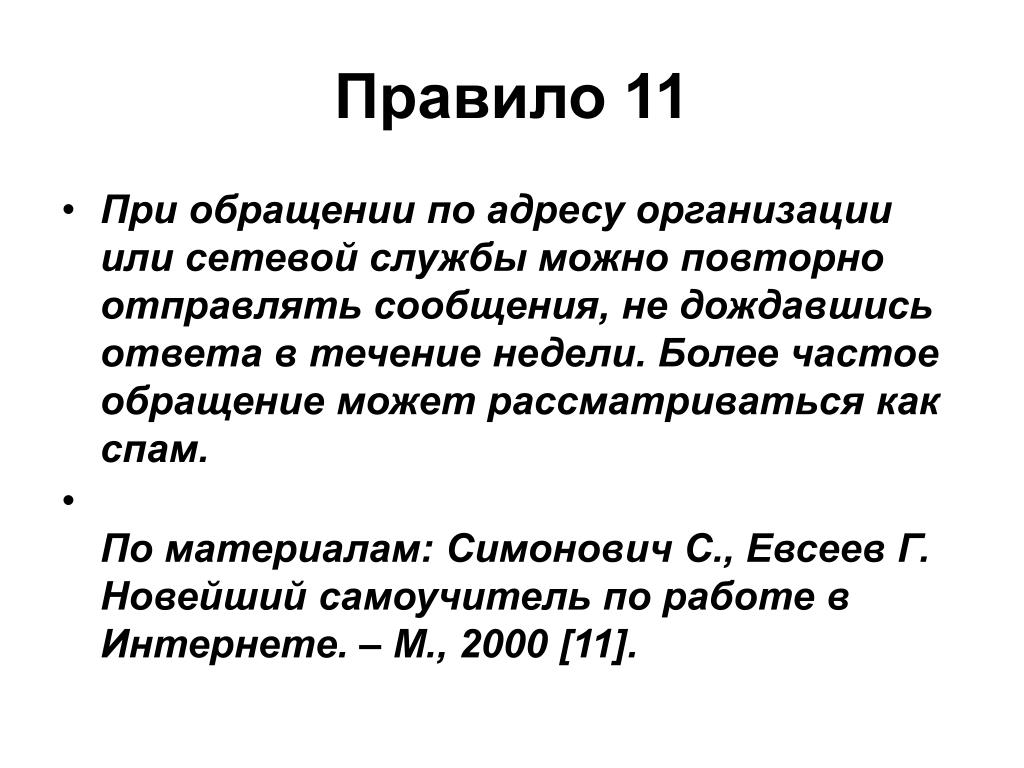 Правило 11

• При обращении по адресу организации или сетевой службы можно повторно отправлять сообщения, не дождавшись ответа в течение недели. Более частое обращение может рассматриваться как спам.

•

По материалам: Симонович С., Евсеев Г. Новейший самоучитель по работе в Интернете. – М., 2000 [11].